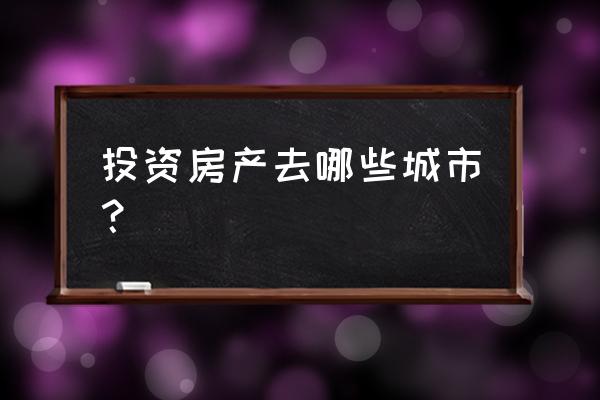 投资房产去哪些城市？